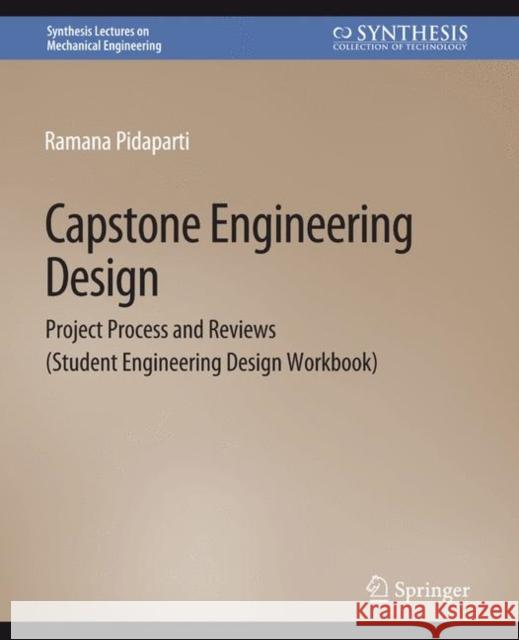 Synthesis Lectures on
Mechanical Engineering

SYNTHESIS
COLLECTION OF TECHNOLOGY

Ramana Pidaparti

Capstone Engineering Design

Project Process and Reviews (Student Engineering Design Workbook)

Springer